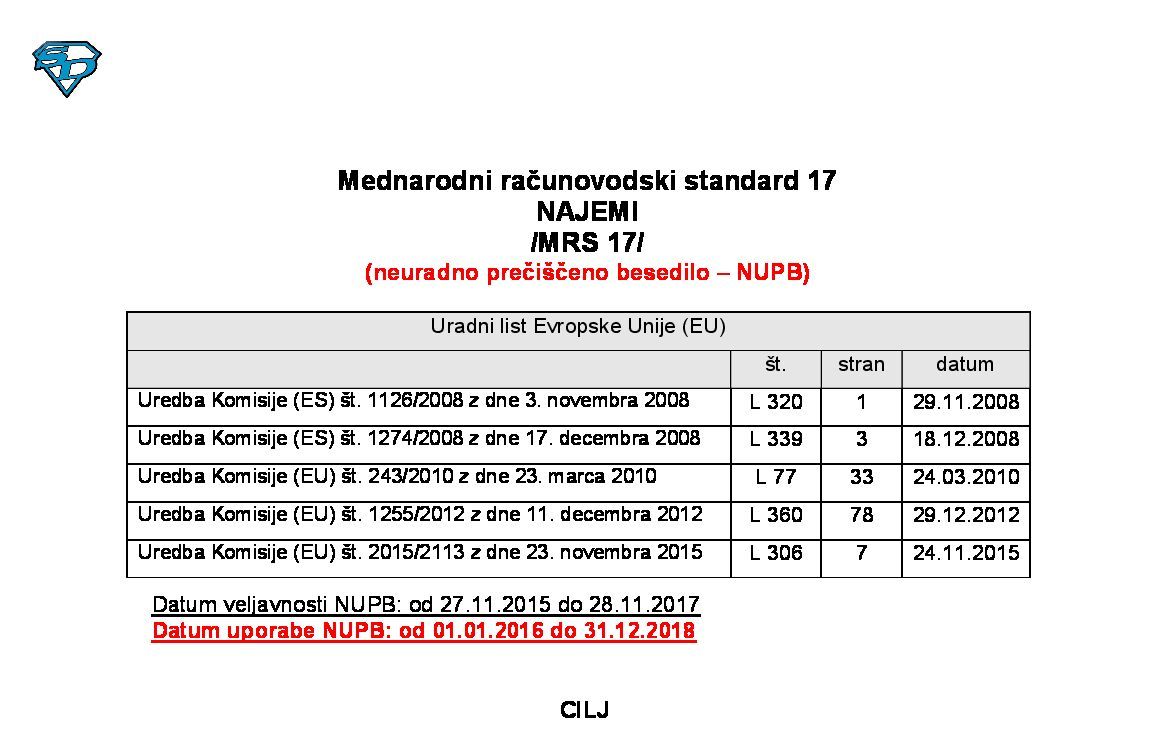 Mednarodni računovodski standard 17
NAJEMI
/MRS 17/
(neuradno prečiščeno besedilo – NUPB)

| Uradni list Evropske Unije (EU) | | | |
|---|---|---|---|
| | št. | stran | datum |
| Uredba Komisije (ES) št. 1126/2008 z dne 3. novembra 2008 | L 320 | 1 | 29.11.2008 |
| Uredba Komisije (ES) št. 1274/2008 z dne 17. decembra 2008 | L 339 | 3 | 18.12.2008 |
| Uredba Komisije (EU) št. 243/2010 z dne 23. marca 2010 | L 77 | 33 | 24.03.2010 |
| Uredba Komisije (EU) št. 1255/2012 z dne 11. decembra 2012 | L 360 | 78 | 29.12.2012 |
| Uredba Komisije (EU) št. 2015/2113 z dne 23. novembra 2015 | L 306 | 7 | 24.11.2015 |

Datum veljavnosti NUPB: od 27.11.2015 do 28.11.2017
Datum uporabe NUPB: od 01.01.2016 do 31.12.2018

CILJ